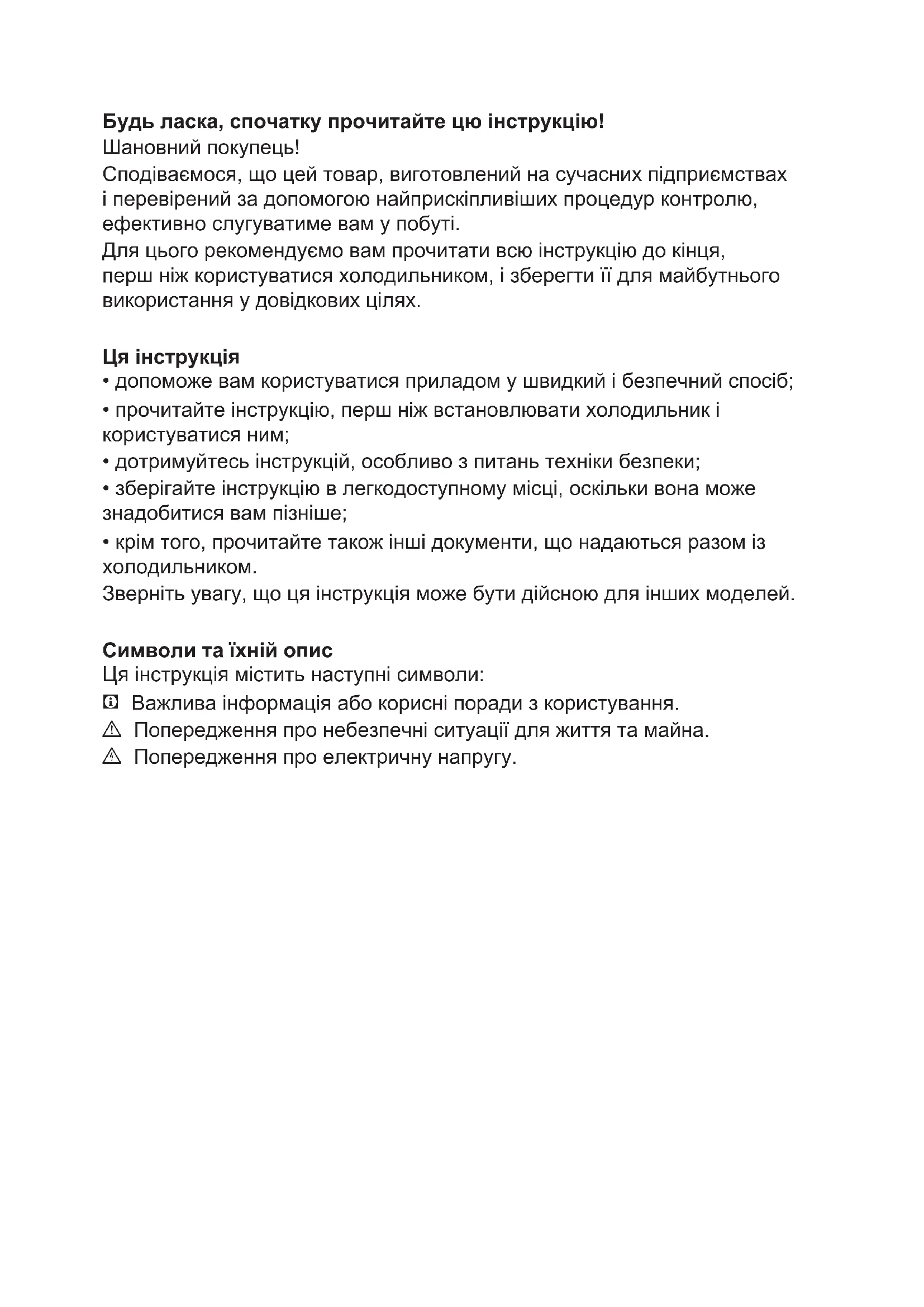 Будь ласка, спочатку прочитайте цю інструкцію!
Шановний покупець!
Сподіваємося, що цей товар, виготовлений на сучасних підприємствах і перевірений за допомогою найприскіпливіших процедур контролю, ефективно слугуватиме вам у побуті.
Для цього рекомендуємо вам прочитати всю інструкцію до кінця, перш ніж користуватися холодильником, і зберегти її для майбутнього використання у довідкових цілях.

Ця інструкція
• допоможе вам користуватися приладом у швидкий і безпечний спосіб;
• прочитайте інструкцію, перш ніж встановлювати холодильник і користуватися ним;
• дотримуйтесь інструкцій, особливо з питань техніки безпеки;
• зберігайте інструкцію в легкодоступному місці, оскільки вона може знадобитися вам пізніше;
• крім того, прочитайте також інші документи, що надаються разом із холодильником.
Зверніть увагу, що ця інструкція може бути дійсною для інших моделей.

Символи та їхній опис
Ця інструкція містить наступні символи:
Важлива інформація або корисні поради з користування.
Попередження про небезпечні ситуації для життя та майна.
Попередження про електричну напругу.